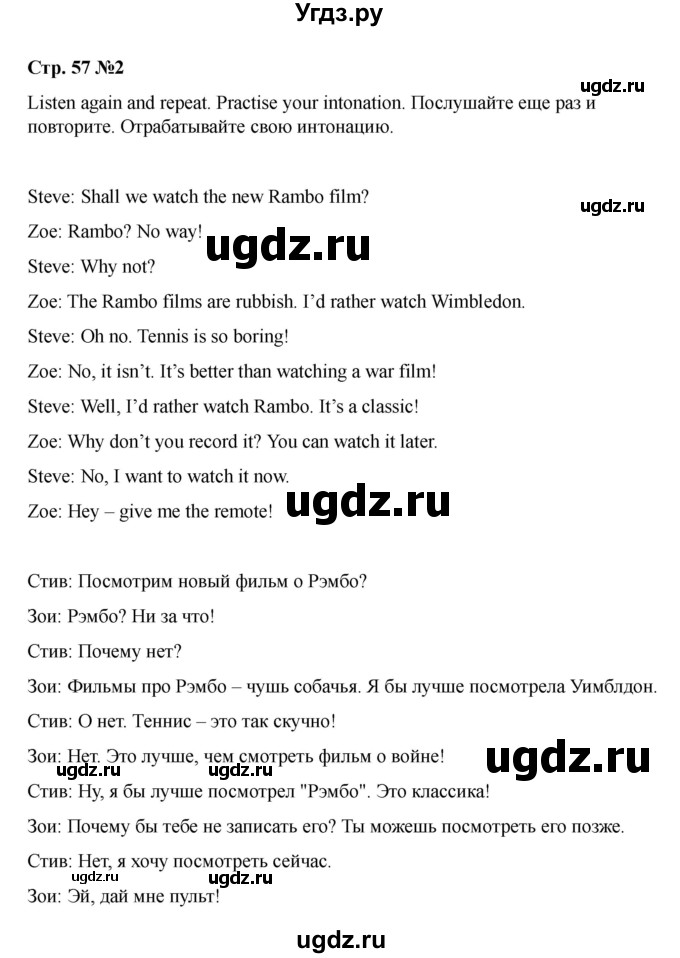 Угдз.ру

Стр. 57 №2

ugdz.ru

Listen again and repeat. Practise your intonation. Послушайте еще раз и повторите. Отрабатывайте свою интонацию.

Steve: Shall we watch the new Rambo film?

ugdz.ru

Zoe: Rambo? No way!

ugdz.ru

Steve: Why not?

Zoe: The Rambo films are rubbish. I'd rather watch Wimbledon.

Steve: Oh no. Tennis is so boring!

Zoe: No, it isn't. It's better than watching a war film!

Steve: Well, I'd rather watch Rambo. It's a classic!

Zoe: Why don't you record it? You can watch it later.

Steve: No, I want to watch it now.

Zoe: Hey – give me the remote!

ugdz.ru

Стив: Посмотрим новый фильм о Рэмбо?

Зои: Рэмбо? Ни за что!

Стив: Почему нет?

Зои: Фильмы про Рэмбо – чушь собачья. Я бы лучше посмотрела Уимблдон.

Стив: О нет. Теннис – это так скучно!

Зои: Нет. Это лучше, чем смотреть фильм о войне!

ugdz.ru

ugdz.ru ugdz.ru

Стив: Ну, я бы лучше посмотрел "Рэмбо". Это классика!

Зои: Почему бы тебе не записать его? Ты можешь посмотреть его позже.

Стив: Нет, я хочу посмотреть сейчас.

ugdz.ru ugdz.ru

Зои: Эй, дай мне пульт!

ugdz.ru